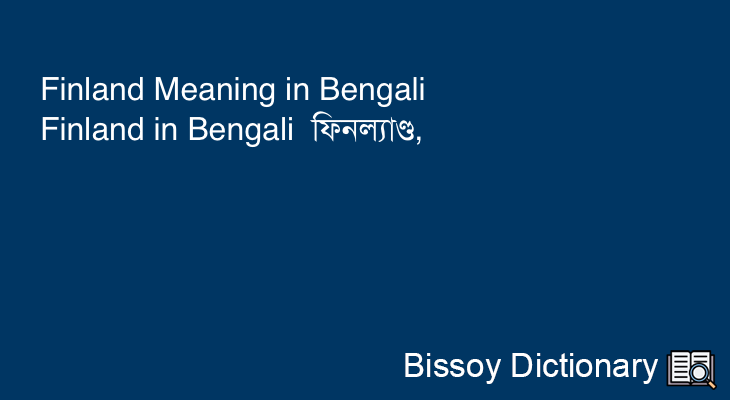 Finland Meaning in Bengali
Finland in Bengali ফিনল্যাণ্ড,

Bissoy Dictionary